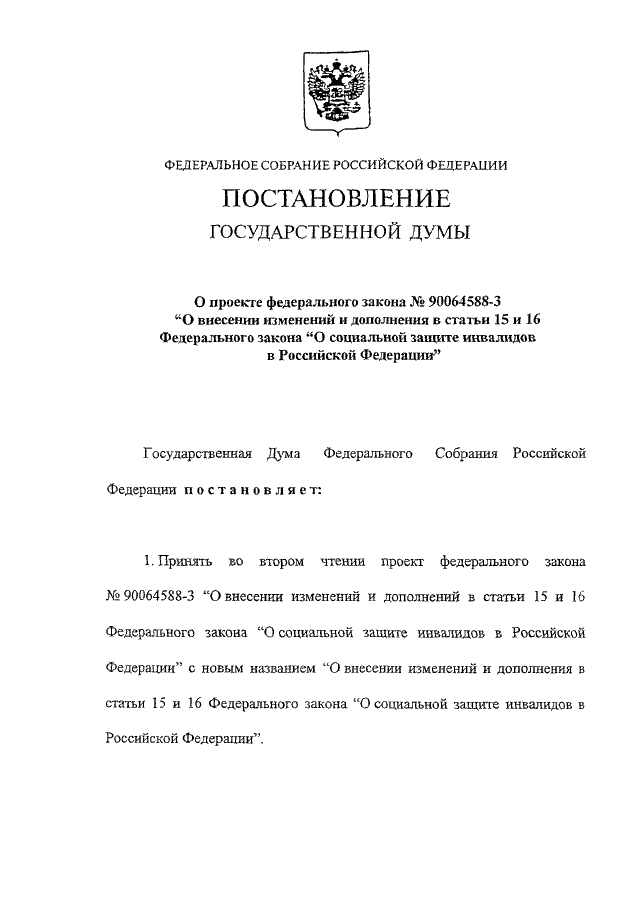 ФЕДЕРАЛЬНОЕ СОБРАНИЕ РОССИЙСКОЙ ФЕДЕРАЦИИ

ПОСТАНОВЛЕНИЕ

ГОСУДАРСТВЕННОЙ ДУМЫ

О проекте федерального закона № 90064588-3 “О внесении изменений и дополнения в статьи 15 и 16 Федерального закона “О социальной защите инвалидов в Российской Федерации”

Государственная Дума Федерального Собрания Российской Федерации постановляет:

1. Принять во втором чтении проект федерального закона № 90064588-3 “О внесении изменений и дополнений в статьи 15 и 16 Федерального закона “О социальной защите инвалидов в Российской Федерации” с новым названием “О внесении изменений и дополнения в статьи 15 и 16 Федерального закона “О социальной защите инвалидов в Российской Федерации”.